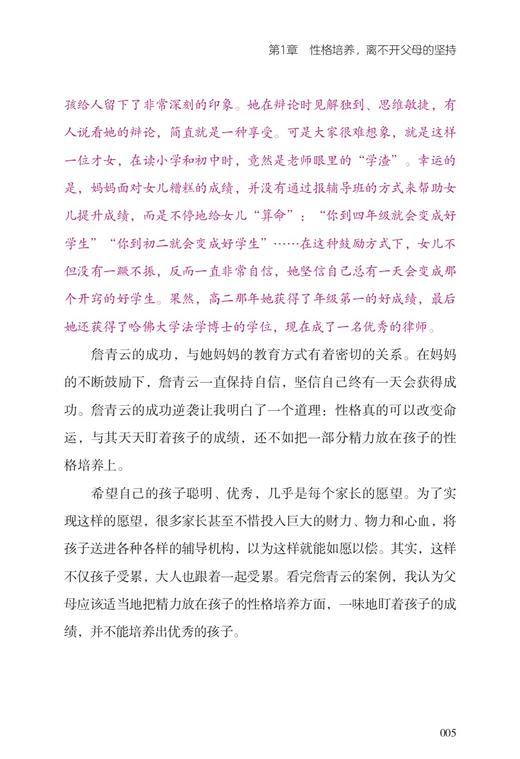 第1章　性格培养，离不开父母的坚持

孩给人留下了非常深刻的印象。她在辩论时见解独到、思维敏捷，有人说看她的辩论，简直就是一种享受。可是大家很难想象，就是这样一位才女，在读小学和初中时，竟然是老师眼里的“学渣”。幸运的是，妈妈面对女儿糟糕的成绩，并没有通过报辅导班的方式来帮助女儿提升成绩，而是不停地给女儿“算命”：“你到四年级就会变成好学生”“你到初二就会变成好学生”……在这种鼓励方式下，女儿不但没有一蹶不振，反而一直非常自信，她坚信自己总有一天会变成那个开窍的好学生。果然，高二那年她获得了年级第一的好成绩，最后她还获得了哈佛大学法学博士的学位，现在成了一名优秀的律师。

詹青云的成功，与她妈妈的教育方式有着密切的关系。在妈妈的不断鼓励下，詹青云一直保持自信，坚信自己终有一天会获得成功。詹青云的成功逆袭让我明白了一个道理：性格真的可以改变命运，与其天天盯着孩子的成绩，还不如把一部分精力放在孩子的性格培养上。

希望自己的孩子聪明、优秀，几乎是每个家长的愿望。为了实现这样的愿望，很多家长甚至不惜投入巨大的财力、物力和心血，将孩子送进各种各样的辅导机构，以为这样就能如愿以偿。其实，这样不仅孩子受累，大人也跟着一起受累。看完詹青云的案例，我认为父母应该适当地把精力放在孩子的性格培养方面，一味地盯着孩子的成绩，并不能培养出优秀的孩子。

005